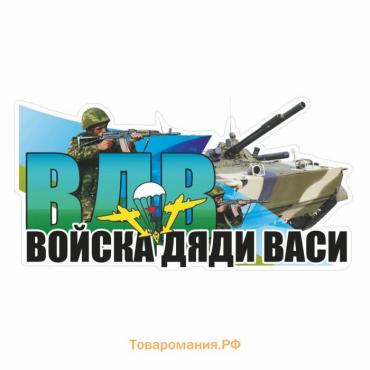 ВДВ
ВОЙСКА ДЯДИ ВАСИ

Товаромания.РФ